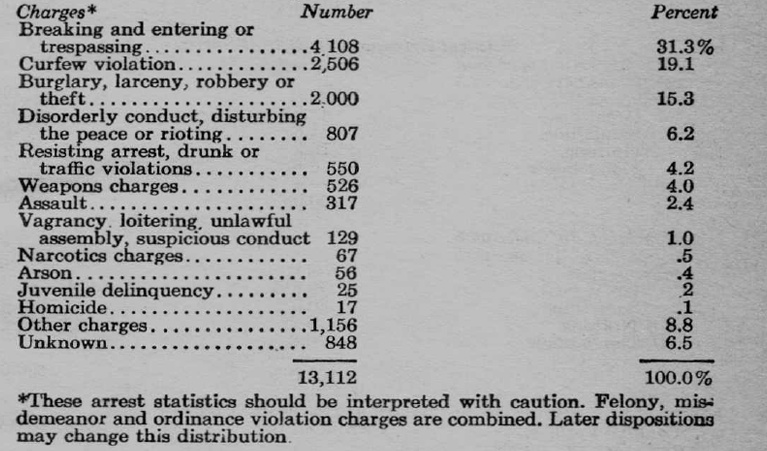 | Charges* | Number | Percent |
|---|---|---|
| Breaking and entering or trespassing | 4,108 | 31.3% |
| Curfew violation | 2,506 | 19.1 |
| Burglary, larceny, robbery or theft | 2,000 | 15.3 |
| Disorderly conduct, disturbing the peace or rioting | 807 | 6.2 |
| Resisting arrest, drunk or traffic violations | 550 | 4.2 |
| Weapons charges | 526 | 4.0 |
| Assault | 317 | 2.4 |
| Vagrancy, loitering, unlawful assembly, suspicious conduct | 129 | 1.0 |
| Narcotics charges | 67 | .5 |
| Arson | 56 | .4 |
| Juvenile delinquency | 25 | .2 |
| Homicide | 17 | .1 |
| Other charges | 1,156 | 8.8 |
| Unknown | 848 | 6.5 |
| | 13,112 | 100.0% |

*These arrest statistics should be interpreted with caution. Felony, misdemeanor and ordinance violation charges are combined. Later dispositions may change this distribution.